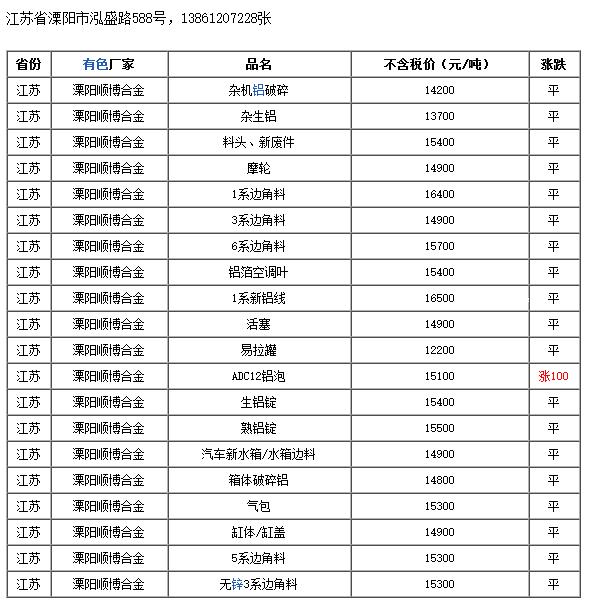 江苏省溧阳市泓盛路588号，13861207228张

| 省份 | 有色厂家 | 品名 | 不含税价（元/吨） | 涨跌 |
|---|---|---|---|---|
| 江苏 | 溧阳顺博合金 | 杂机铝破碎 | 14200 | 平 |
| 江苏 | 溧阳顺博合金 | 杂生铝 | 13700 | 平 |
| 江苏 | 溧阳顺博合金 | 料头、新废件 | 15400 | 平 |
| 江苏 | 溧阳顺博合金 | 摩轮 | 14900 | 平 |
| 江苏 | 溧阳顺博合金 | 1系边角料 | 16400 | 平 |
| 江苏 | 溧阳顺博合金 | 3系边角料 | 14900 | 平 |
| 江苏 | 溧阳顺博合金 | 6系边角料 | 15700 | 平 |
| 江苏 | 溧阳顺博合金 | 铝箔空调叶 | 15400 | 平 |
| 江苏 | 溧阳顺博合金 | 1系新铝线 | 16500 | 平 |
| 江苏 | 溧阳顺博合金 | 活塞 | 14900 | 平 |
| 江苏 | 溧阳顺博合金 | 易拉罐 | 12200 | 平 |
| 江苏 | 溧阳顺博合金 | ADC12铝泡 | 15100 | 涨100 |
| 江苏 | 溧阳顺博合金 | 生铝锭 | 15400 | 平 |
| 江苏 | 溧阳顺博合金 | 熟铝锭 | 15500 | 平 |
| 江苏 | 溧阳顺博合金 | 汽车新水箱/水箱边料 | 14900 | 平 |
| 江苏 | 溧阳顺博合金 | 箱体破碎铝 | 14800 | 平 |
| 江苏 | 溧阳顺博合金 | 气包 | 15300 | 平 |
| 江苏 | 溧阳顺博合金 | 缸体/缸盖 | 14900 | 平 |
| 江苏 | 溧阳顺博合金 | 5系边角料 | 15300 | 平 |
| 江苏 | 溧阳顺博合金 | 无锌3系边角料 | 15300 | 平 |